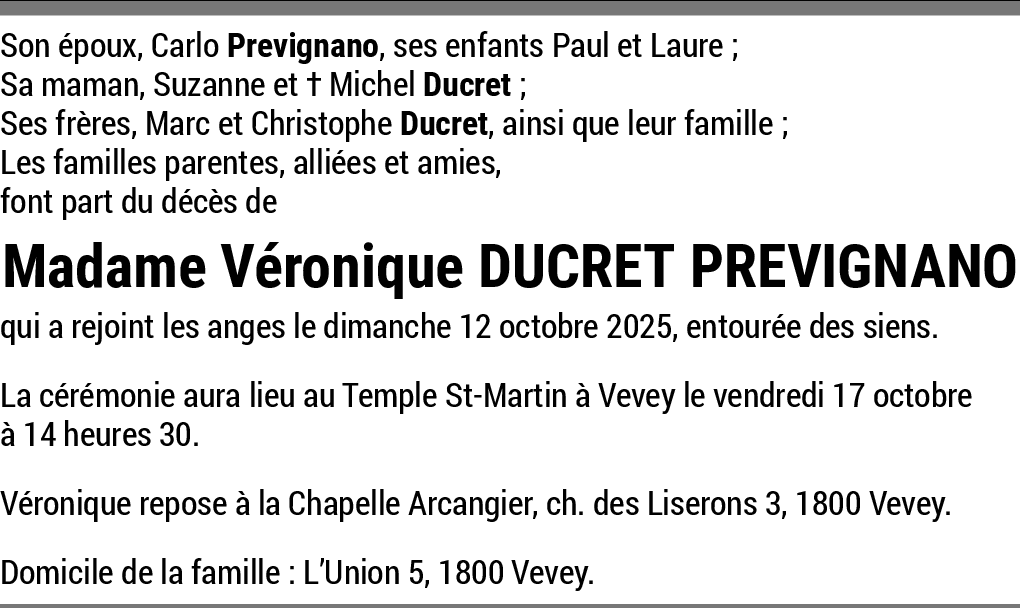 Son époux, Carlo Prevignano, ses enfants Paul et Laure ;
Sa maman, Suzanne et † Michel Ducret ;
Ses frères, Marc et Christophe Ducret, ainsi que leur famille ;
Les familles parentes, alliées et amies,
font part du décès de

Madame Véronique DUCRET PREVIGNANO

qui a rejoint les anges le dimanche 12 octobre 2025, entourée des siens.

La cérémonie aura lieu au Temple St-Martin à Vevey le vendredi 17 octobre à 14 heures 30.

Véronique repose à la Chapelle Arcangier, ch. des Liserons 3, 1800 Vevey.

Domicile de la famille : L'Union 5, 1800 Vevey.